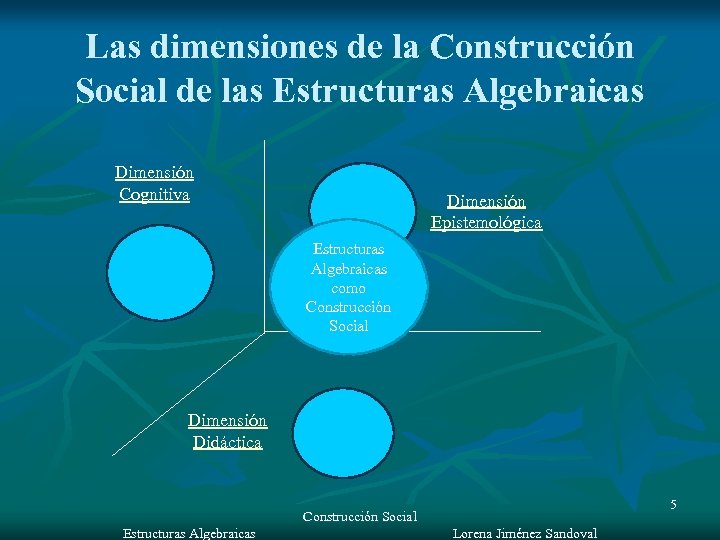 Las dimensiones de la Construcción Social de las Estructuras Algebraicas

Dimensión Cognitiva

Dimensión Epistemológica

Estructuras Algebraicas como Construcción Social

Dimensión Didáctica

5

Construcción Social

Estructuras Algebraicas

Lorena Jiménez Sandoval